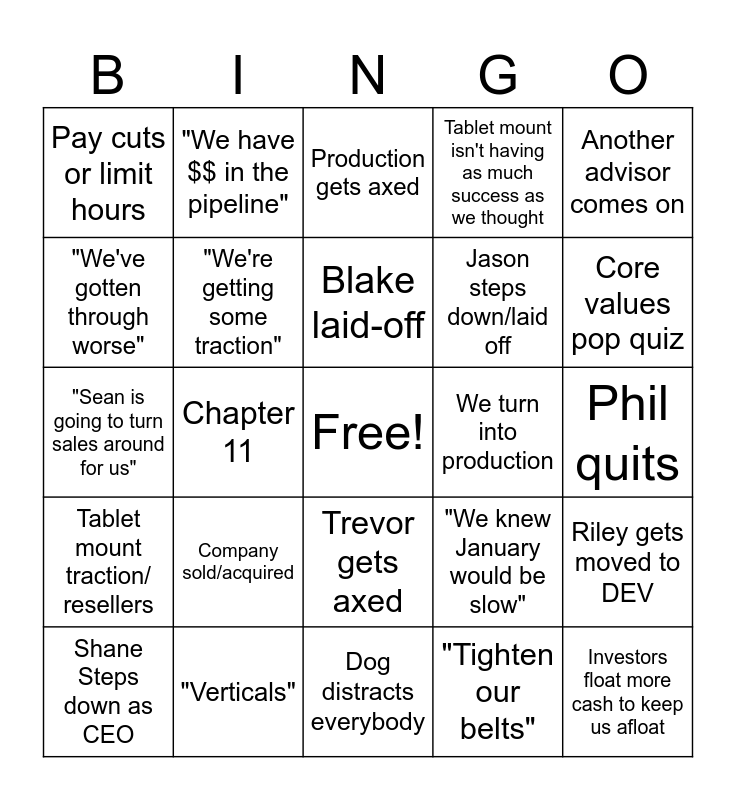 | B | I | N | G | O |
|---|---|---|---|---|
| Pay cuts or limit hours | "We have \$\$ in the pipeline" | Production gets axed | Tablet mount isn't having as much success as we thought | Another advisor comes on |
| "We've gotten through worse" | "We're getting some traction" | Blake laid-off | Jason steps down/laid off | Core values pop quiz |
| "Sean is going to turn sales around for us" | Chapter 11 | Free! | We turn into production | Phil quits |
| Tablet mount traction/ resellers | Company sold/acquired | Trevor gets axed | "We knew January would be slow" | Riley gets moved to DEV |
| Shane Steps down as CEO | "Verticals" | Dog distracts everybody | "Tighten our belts" | Investors float more cash to keep us afloat |